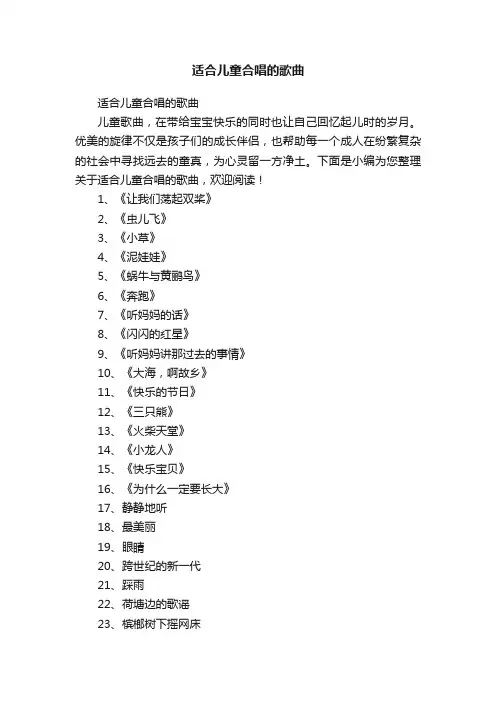 适合儿童合唱的歌曲

适合儿童合唱的歌曲

儿童歌曲，在带给宝宝快乐的同时也让自己回忆起儿时的岁月。优美的旋律不仅是孩子们的成长伴侣，也帮助每一个成人在纷繁复杂的社会中寻找远去的童真，为心灵留一方净土。下面是小编为您整理关于适合儿童合唱的歌曲，欢迎阅读！

1、《让我们荡起双桨》
2、《虫儿飞》
3、《小草》
4、《泥娃娃》
5、《蜗牛与黄鹂鸟》
6、《奔跑》
7、《听妈妈的话》
8、《闪闪的红星》
9、《听妈妈讲那过去的事情》
10、《大海，啊故乡》
11、《快乐的节日》
12、《三只熊》
13、《火柴天堂》
14、《小龙人》
15、《快乐宝贝》
16、《为什么一定要长大》
17、静静地听
18、最美丽
19、眼睛
20、跨世纪的新一代
21、踩雨
22、荷塘边的歌谣
23、槟榔树下摇网床